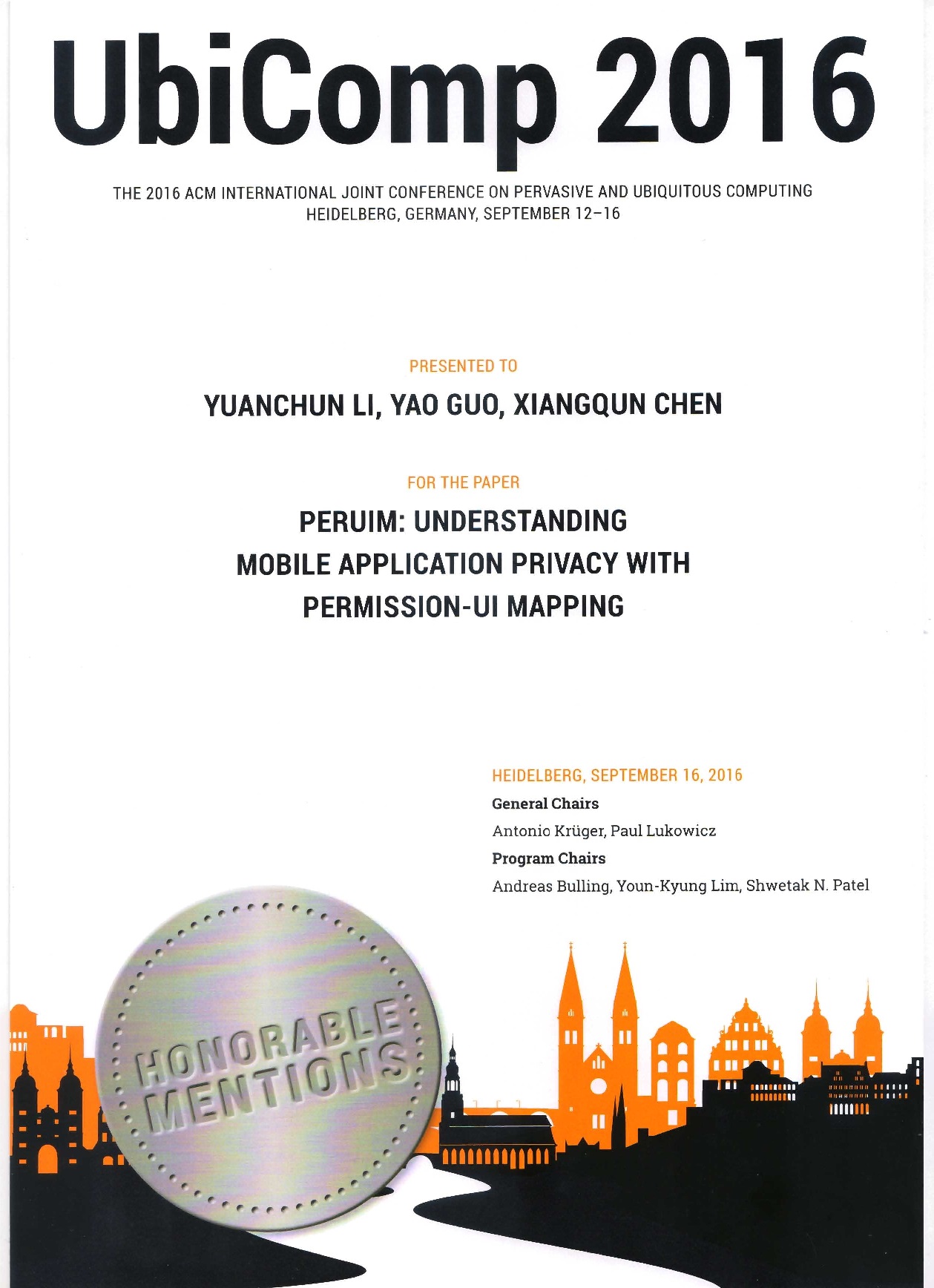 UbiComp 2016

THE 2016 ACM INTERNATIONAL JOINT CONFERENCE ON PERVASIVE AND UBIQUITOUS COMPUTING
HEIDELBERG, GERMANY, SEPTEMBER 12–16

PRESENTED TO

YUANCHUN LI, YAO GUO, XIANGQUN CHEN

FOR THE PAPER

PERUIM: UNDERSTANDING MOBILE APPLICATION PRIVACY WITH PERMISSION-UI MAPPING

HEIDELBERG, SEPTEMBER 16, 2016

General Chairs

Antonio Krüger, Paul Lukowicz

Program Chairs

Andreas Bulling, Youn-Kyung Lim, Shwetak N. Patel

HONORABLE MENTIONS